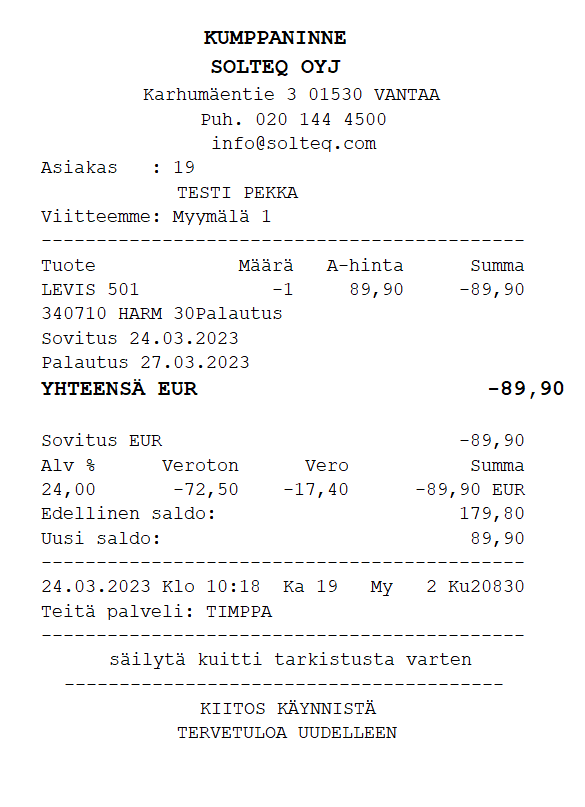 KUMPPANINNE
SOLTEQ OYJ
Karhumäentie 3 01530 VANTAA
Puh. 020 144 4500
info@solteq.com
Asiakas : 19
TESTI PEKKA
Viitteemme: Myymälä 1
--------------------------------------------

| Tuote | Määrä | A-hinta | Summa |
|---|---|---|---|
| LEVIS 501 | -1 | 89,90 | -89,90 |

340710 HARM 30Palautus
Sovitus 24.03.2023
Palautus 27.03.2023
YHTEENSÄ EUR -89,90

Sovitus EUR -89,90

| Alv % | Veroton | Vero | Summa |
|---|---|---|---|
| 24,00 | -72,50 | -17,40 | -89,90 EUR |

Edellinen saldo: 179,80
Uusi saldo: 89,90
--------------------------------------------
24.03.2023 Klo 10:18 Ka 19 My 2 Ku20830
Teitä palveli: TIMPPA
--------------------------------------------
säilytä kuitti tarkistusta varten
----------------------------------------
KIITOS KÄYNNISTÄ
TERVETULOA UUDELLEEN